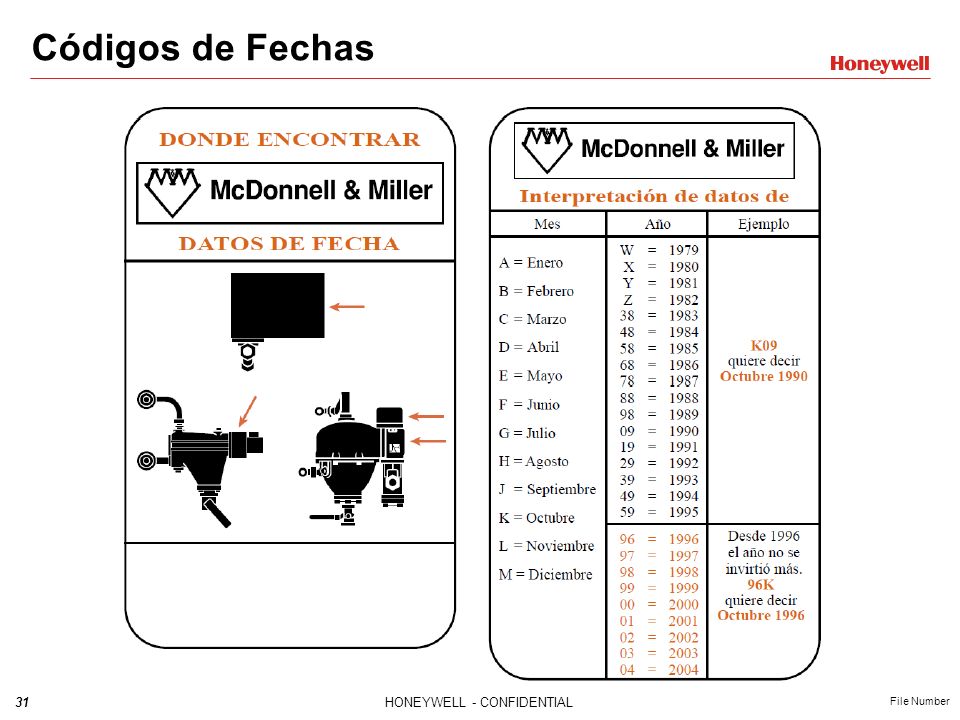 Códigos de Fechas

Honeywell

DONDE ENCONTRAR

McDonnell & Miller

DATOS DE FECHA

McDonnell & Miller

Interpretación de datos de

| Mes | Año | Ejemplo |
|---|---|---|
| A = Enero<br>B = Febrero<br>C = Marzo<br>D = Abril<br>E = Mayo<br>F = Junio<br>G = Julio<br>H = Agosto<br>J = Septiembre<br>K = Octubre<br>L = Noviembre<br>M = Diciembre | W = 1979<br>X = 1980<br>Y = 1981<br>Z = 1982<br>38 = 1983<br>48 = 1984<br>58 = 1985<br>68 = 1986<br>78 = 1987<br>88 = 1988<br>98 = 1989<br>09 = 1990<br>19 = 1991<br>29 = 1992<br>39 = 1993<br>49 = 1994<br>59 = 1995 | K09 quiere decir Octubre 1990 |
| | 96 = 1996<br>97 = 1997<br>98 = 1998<br>99 = 1999<br>00 = 2000<br>01 = 2001<br>02 = 2002<br>03 = 2003<br>04 = 2004 | Desde 1996 el año no se invirtió más. 96K quiere decir Octubre 1996 |

31 HONEYWELL - CONFIDENTIAL File Number